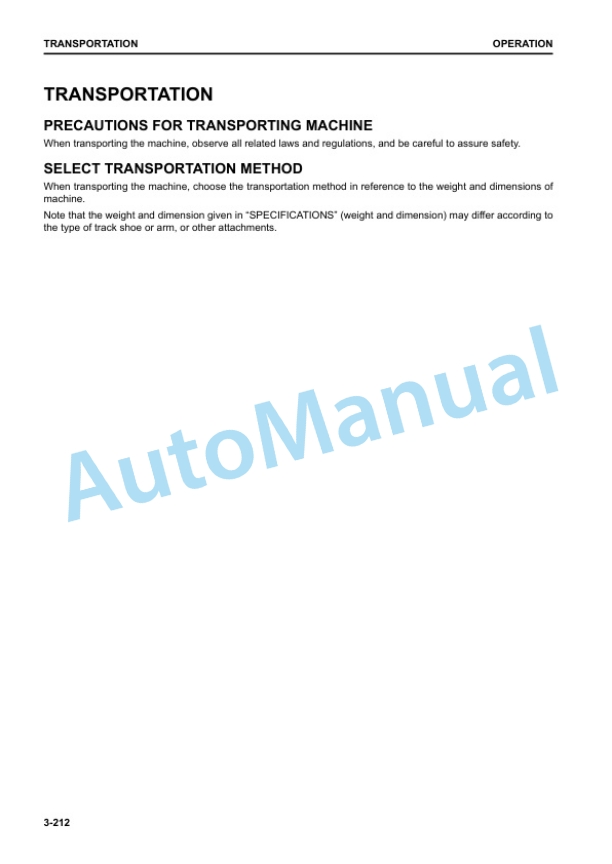 TRANSPORTATION

OPERATION

TRANSPORTATION

PRECAUTIONS FOR TRANSPORTING MACHINE

When transporting the machine, observe all related laws and regulations, and be careful to assure safety.

SELECT TRANSPORTATION METHOD

When transporting the machine, choose the transportation method in reference to the weight and dimensions of machine.

Note that the weight and dimension given in “SPECIFICATIONS” (weight and dimension) may differ according to the type of track shoe or arm, or other attachments.

AutoManual

3-212